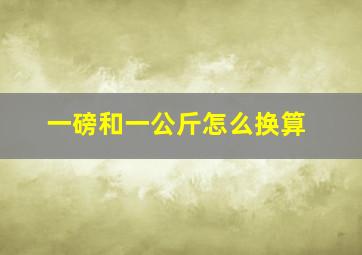 一磅和一公斤怎么换算